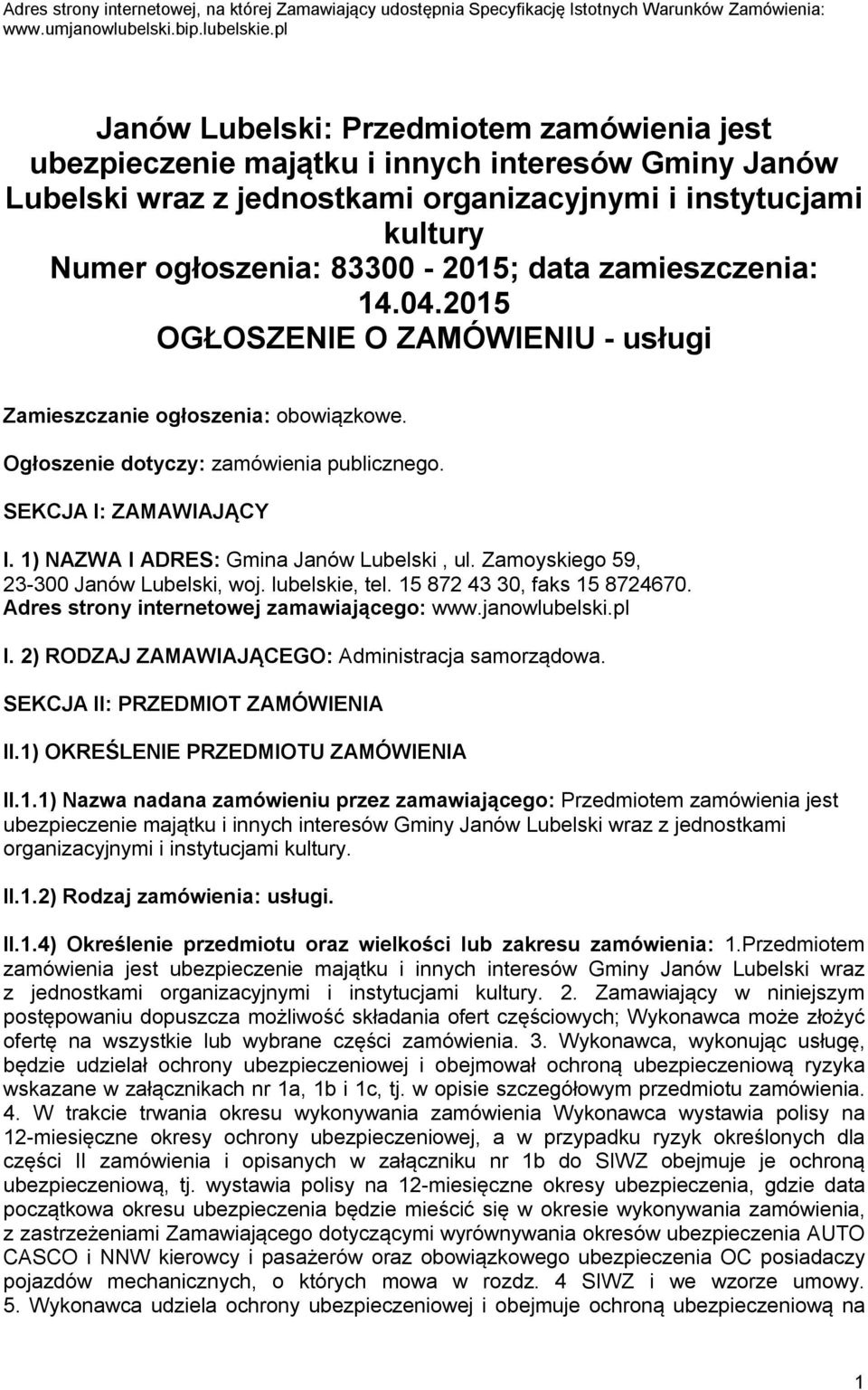 Adres strony internetowej, na której Zamawiający udostępnia Specyfikację Istotnych Warunków Zamówienia: www.umjanowlubelski.bip.lubelskie.pl

Janów Lubelski: Przedmiotem zamówienia jest ubezpieczenie majątku i innych interesów Gminy Janów Lubelski wraz z jednostkami organizacyjnymi i instytucjami kultury
Numer ogłoszenia: 83300 - 2015; data zamieszczenia: 14.04.2015
OGŁOSZENIE O ZAMÓWIENIU - usługi

Zamieszczanie ogłoszenia: obowiązkowe.

Ogłoszenie dotyczy: zamówienia publicznego.

SEKCJA I: ZAMAWIAJĄCY

I. 1) NAZWA I ADRES: Gmina Janów Lubelski , ul. Zamoyskiego 59, 23-300 Janów Lubelski, woj. lubelskie, tel. 15 872 43 30, faks 15 8724670.
Adres strony internetowej zamawiającego: www.janowlubelski.pl

I. 2) RODZAJ ZAMAWIAJĄCEGO: Administracja samorządowa.

SEKCJA II: PRZEDMIOT ZAMÓWIENIA

II.1) OKREŚLENIE PRZEDMIOTU ZAMÓWIENIA

II.1.1) Nazwa nadana zamówieniu przez zamawiającego: Przedmiotem zamówienia jest ubezpieczenie majątku i innych interesów Gminy Janów Lubelski wraz z jednostkami organizacyjnymi i instytucjami kultury.

II.1.2) Rodzaj zamówienia: usługi.

II.1.4) Określenie przedmiotu oraz wielkości lub zakresu zamówienia: 1.Przedmiotem zamówienia jest ubezpieczenie majątku i innych interesów Gminy Janów Lubelski wraz z jednostkami organizacyjnymi i instytucjami kultury. 2. Zamawiający w niniejszym postępowaniu dopuszcza możliwość składania ofert częściowych; Wykonawca może złożyć ofertę na wszystkie lub wybrane części zamówienia. 3. Wykonawca, wykonując usługę, będzie udzielał ochrony ubezpieczeniowej i obejmował ochroną ubezpieczeniową ryzyka wskazane w załącznikach nr 1a, 1b i 1c, tj. w opisie szczegółowym przedmiotu zamówienia. 4. W trakcie trwania okresu wykonywania zamówienia Wykonawca wystawia polisy na 12-miesięczne okresy ochrony ubezpieczeniowej, a w przypadku ryzyk określonych dla części II zamówienia i opisanych w załączniku nr 1b do SIWZ obejmuje je ochroną ubezpieczeniową, tj. wystawia polisy na 12-miesięczne okresy ubezpieczenia, gdzie data początkowa okresu ubezpieczenia będzie mieścić się w okresie wykonywania zamówienia, z zastrzeżeniami Zamawiającego dotyczącymi wyrównywania okresów ubezpieczenia AUTO CASCO i NNW kierowcy i pasażerów oraz obowiązkowego ubezpieczenia OC posiadaczy pojazdów mechanicznych, o których mowa w rozdz. 4 SIWZ i we wzorze umowy. 5. Wykonawca udziela ochrony ubezpieczeniowej i obejmuje ochroną ubezpieczeniową na

1